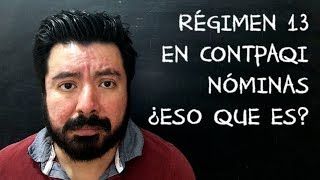 RÉGIMEN 13
EN CONTPAQI
NÓMINAS
¿ESO QUE ES?